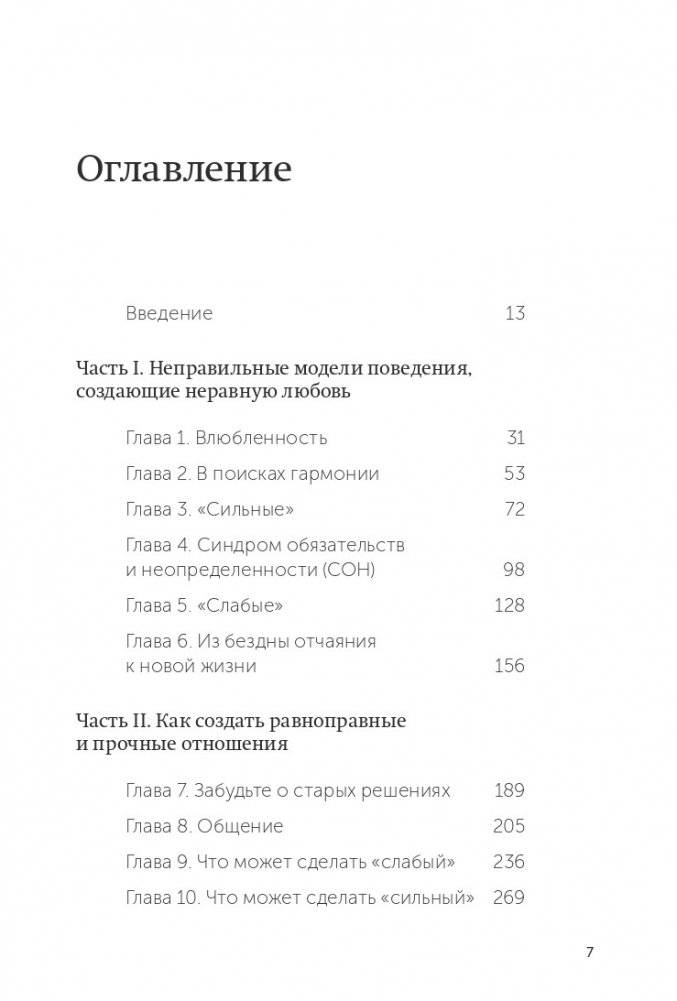 Оглавление

Введение 13

Часть I. Неправильные модели поведения, создающие неравную любовь

Глава 1. Влюбленность 31

Глава 2. В поисках гармонии 53

Глава 3. «Сильные» 72

Глава 4. Синдром обязательств и неопределенности (СОН) 98

Глава 5. «Слабые» 128

Глава 6. Из бездны отчаяния к новой жизни 156

Часть II. Как создать равноправные и прочные отношения

Глава 7. Забудьте о старых решениях 189

Глава 8. Общение 205

Глава 9. Что может сделать «слабый» 236

Глава 10. Что может сделать «сильный» 269

7